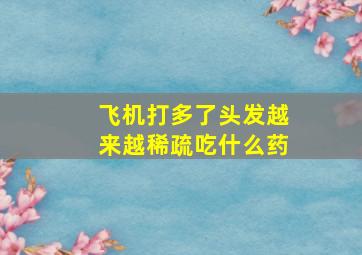 飞机打多了头发越来越稀疏吃什么药